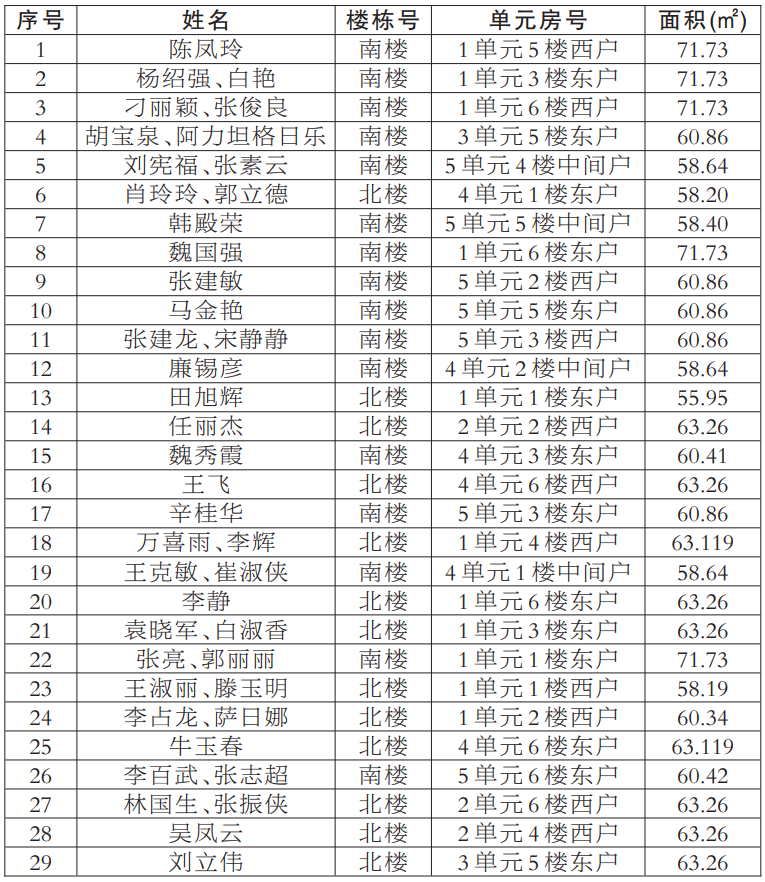 | 序号 | 姓名 | 楼栋号 | 单元房号 | 面积($m^2$) |
|---|---|---|---|---|
| 1 | 陈凤玲 | 南楼 | 1单元5楼西户 | 71.73 |
| 2 | 杨绍强、白艳 | 南楼 | 1单元3楼东户 | 71.73 |
| 3 | 刁丽颖、张俊良 | 南楼 | 1单元6楼西户 | 71.73 |
| 4 | 胡宝泉、阿力坦格日乐 | 南楼 | 3单元5楼东户 | 60.86 |
| 5 | 刘宪福、张素云 | 南楼 | 5单元4楼中间户 | 58.64 |
| 6 | 肖玲玲、郭立德 | 北楼 | 4单元1楼东户 | 58.20 |
| 7 | 韩殿荣 | 南楼 | 5单元5楼中间户 | 58.40 |
| 8 | 魏国强 | 南楼 | 1单元6楼东户 | 71.73 |
| 9 | 张建敏 | 南楼 | 5单元2楼西户 | 60.86 |
| 10 | 马金艳 | 南楼 | 5单元5楼东户 | 60.86 |
| 11 | 张建龙、宋静静 | 南楼 | 5单元3楼西户 | 60.86 |
| 12 | 廉锡彦 | 南楼 | 4单元2楼中间户 | 58.64 |
| 13 | 田旭辉 | 北楼 | 1单元1楼东户 | 55.95 |
| 14 | 任丽杰 | 北楼 | 2单元2楼西户 | 63.26 |
| 15 | 魏秀霞 | 南楼 | 4单元3楼东户 | 60.41 |
| 16 | 王飞 | 北楼 | 4单元6楼西户 | 63.26 |
| 17 | 辛桂华 | 南楼 | 5单元3楼东户 | 60.86 |
| 18 | 万喜雨、李辉 | 北楼 | 1单元4楼西户 | 63.119 |
| 19 | 王克敏、崔淑侠 | 南楼 | 4单元1楼中间户 | 58.64 |
| 20 | 李静 | 北楼 | 1单元6楼东户 | 63.26 |
| 21 | 袁晓军、白淑香 | 北楼 | 1单元3楼东户 | 63.26 |
| 22 | 张亮、郭丽丽 | 南楼 | 1单元1楼东户 | 71.73 |
| 23 | 王淑丽、滕玉明 | 北楼 | 1单元1楼西户 | 58.19 |
| 24 | 李占龙、萨日娜 | 北楼 | 1单元2楼西户 | 60.34 |
| 25 | 牛玉春 | 北楼 | 4单元6楼东户 | 63.119 |
| 26 | 李百武、张志超 | 南楼 | 5单元6楼东户 | 60.42 |
| 27 | 林国生、张振侠 | 北楼 | 2单元6楼西户 | 63.26 |
| 28 | 吴凤云 | 北楼 | 2单元4楼西户 | 63.26 |
| 29 | 刘立伟 | 北楼 | 3单元5楼东户 | 63.26 |